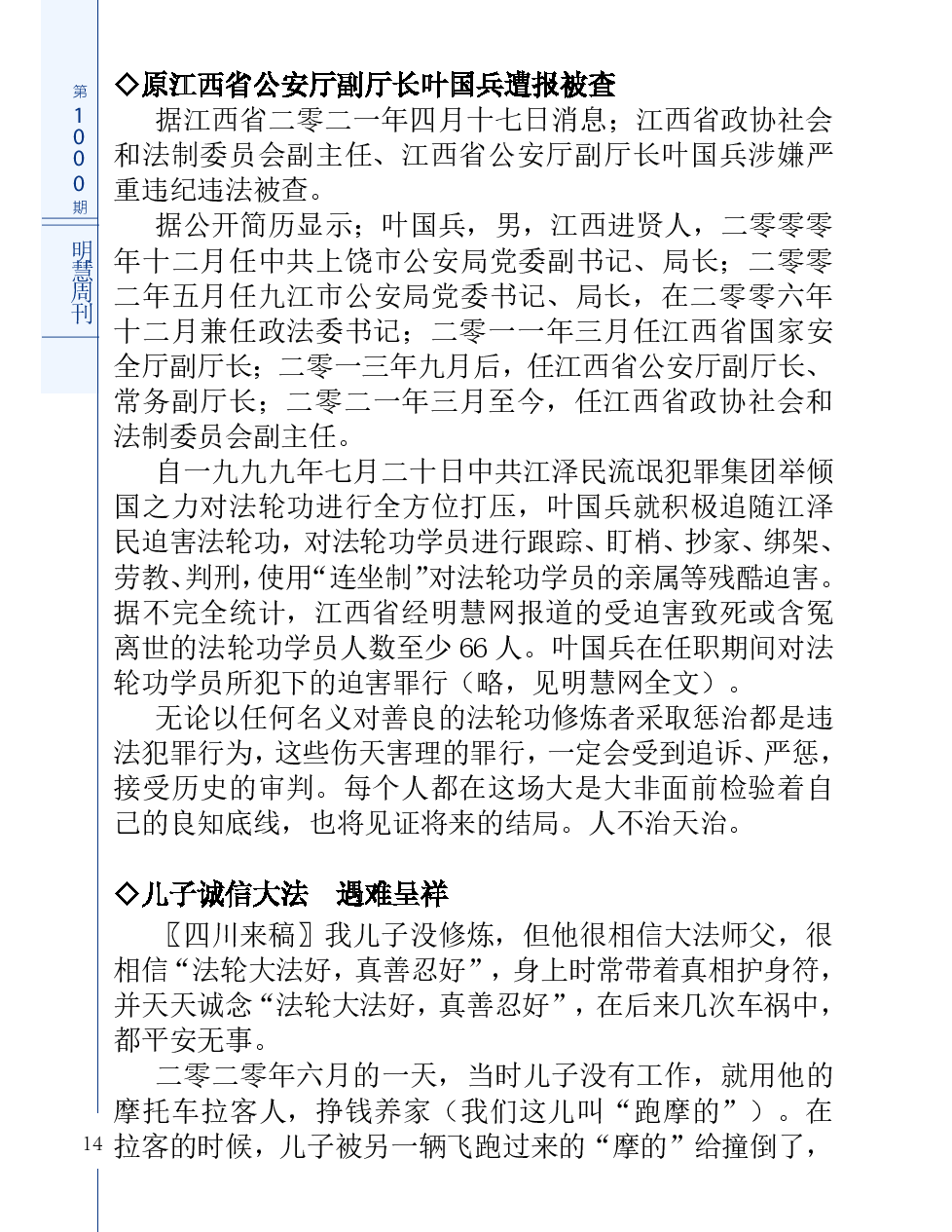 第1000期

明慧周刊

◇原江西省公安厅副厅长叶国兵遭报被查

据江西省二零二一年四月十七日消息；江西省政协社会和法制委员会副主任、江西省公安厅副厅长叶国兵涉嫌严重违纪违法被查。

据公开简历显示；叶国兵，男，江西进贤人，二零零零年十二月任中共上饶市公安局党委副书记、局长；二零零二年五月任九江市公安局党委书记、局长，在二零零六年十二月兼任政法委书记；二零一一年三月任江西省国家安全厅副厅长；二零一三年九月后，任江西省公安厅副厅长、常务副厅长；二零二一年三月至今，任江西省政协社会和法制委员会副主任。

自一九九九年七月二十日中共江泽民流氓犯罪集团举倾国之力对法轮功进行全方位打压，叶国兵就积极追随江泽民迫害法轮功，对法轮功学员进行跟踪、盯梢、抄家、绑架、劳教、判刑，使用“连坐制”对法轮功学员的亲属等残酷迫害。据不完全统计，江西省经明慧网报道的受迫害致死或含冤离世的法轮功学员人数至少 66 人。叶国兵在任职期间对法轮功学员所犯下的迫害罪行（略，见明慧网全文）。

无论以任何名义对善良的法轮功修炼者采取惩治都是违法犯罪行为，这些伤天害理的罪行，一定会受到追诉、严惩，接受历史的审判。每个人都在这场大是大非面前检验着自己的良知底线，也将见证将来的结局。人不治天治。

◇儿子诚信大法　遇难呈祥

〖四川来稿〗我儿子没修炼，但他很相信大法师父，很相信“法轮大法好，真善忍好”，身上时常带着真相护身符，并天天诚念“法轮大法好，真善忍好”，在后来几次车祸中，都平安无事。

二零二零年六月的一天，当时儿子没有工作，就用他的摩托车拉客人，挣钱养家（我们这儿叫“跑摩的”）。在拉客的时候，儿子被另一辆飞跑过来的“摩的”给撞倒了，

14